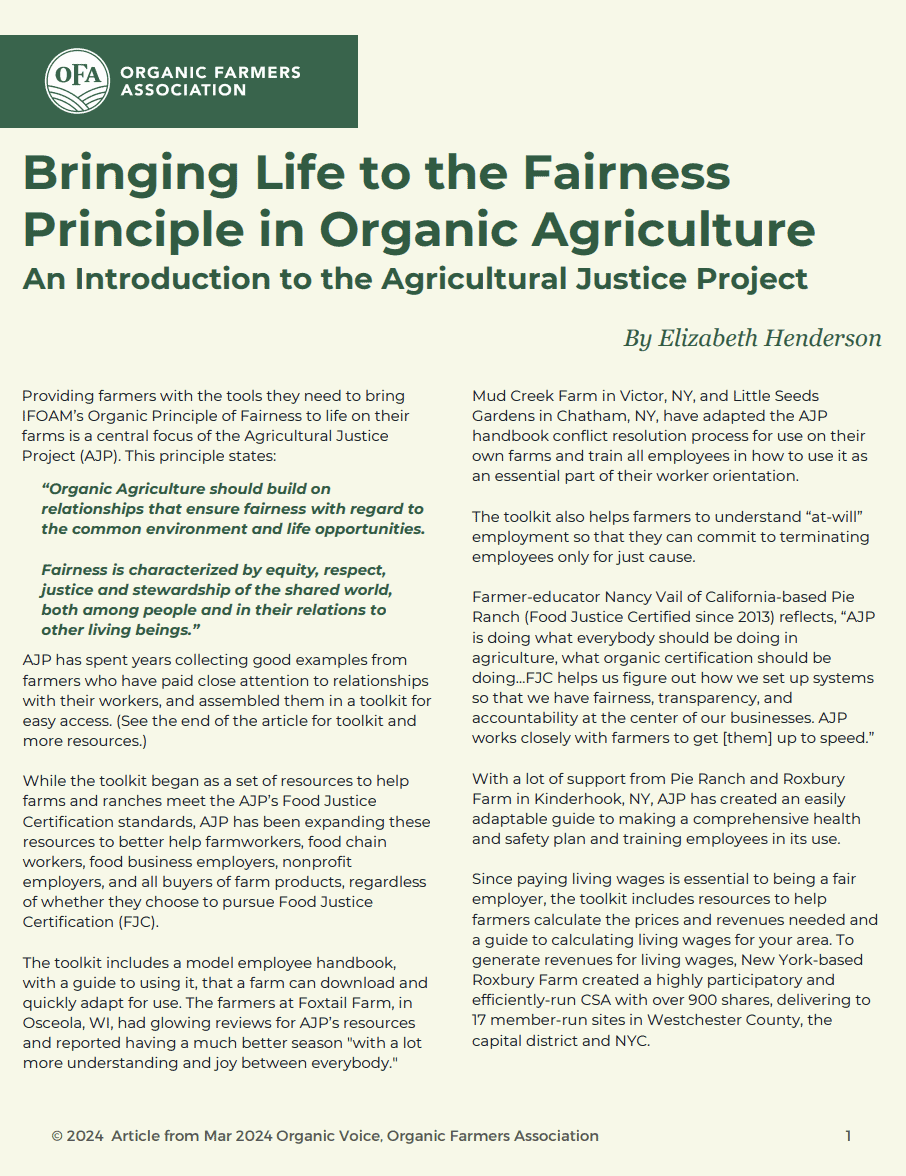 OFA ORGANIC FARMERS ASSOCIATION

Bringing Life to the Fairness Principle in Organic Agriculture
An Introduction to the Agricultural Justice Project

By Elizabeth Henderson

Providing farmers with the tools they need to bring IFOAM's Organic Principle of Fairness to life on their farms is a central focus of the Agricultural Justice Project (AJP). This principle states:

"Organic Agriculture should build on relationships that ensure fairness with regard to the common environment and life opportunities.

Fairness is characterized by equity, respect, justice and stewardship of the shared world, both among people and in their relations to other living beings."

AJP has spent years collecting good examples from farmers who have paid close attention to relationships with their workers, and assembled them in a toolkit for easy access. (See the end of the article for toolkit and more resources.)

While the toolkit began as a set of resources to help farms and ranches meet the AJP's Food Justice Certification standards, AJP has been expanding these resources to better help farmworkers, food chain workers, food business employers, nonprofit employers, and all buyers of farm products, regardless of whether they choose to pursue Food Justice Certification (FJC).

The toolkit includes a model employee handbook, with a guide to using it, that a farm can download and quickly adapt for use. The farmers at Foxtail Farm, in Osceola, WI, had glowing reviews for AJP's resources and reported having a much better season "with a lot more understanding and joy between everybody."

Mud Creek Farm in Victor, NY, and Little Seeds Gardens in Chatham, NY, have adapted the AJP handbook conflict resolution process for use on their own farms and train all employees in how to use it as an essential part of their worker orientation.

The toolkit also helps farmers to understand "at-will" employment so that they can commit to terminating employees only for just cause.

Farmer-educator Nancy Vail of California-based Pie Ranch (Food Justice Certified since 2013) reflects, "AJP is doing what everybody should be doing in agriculture, what organic certification should be doing...FJC helps us figure out how we set up systems so that we have fairness, transparency, and accountability at the center of our businesses. AJP works closely with farmers to get [them] up to speed."

With a lot of support from Pie Ranch and Roxbury Farm in Kinderhook, NY, AJP has created an easily adaptable guide to making a comprehensive health and safety plan and training employees in its use.

Since paying living wages is essential to being a fair employer, the toolkit includes resources to help farmers calculate the prices and revenues needed and a guide to calculating living wages for your area. To generate revenues for living wages, New York-based Roxbury Farm created a highly participatory and efficiently-run CSA with over 900 shares, delivering to 17 member-run sites in Westchester County, the capital district and NYC.

© 2024 Article from Mar 2024 Organic Voice, Organic Farmers Association 1